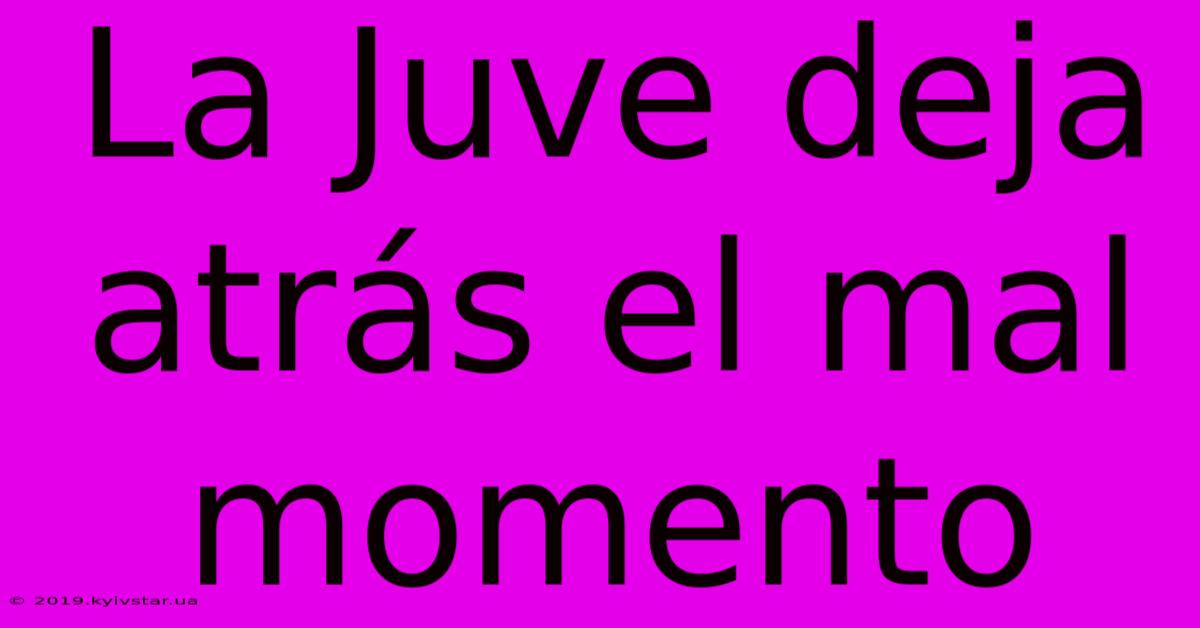 La Juve deja atrás el mal momento

© 2019.kyivstar.ua